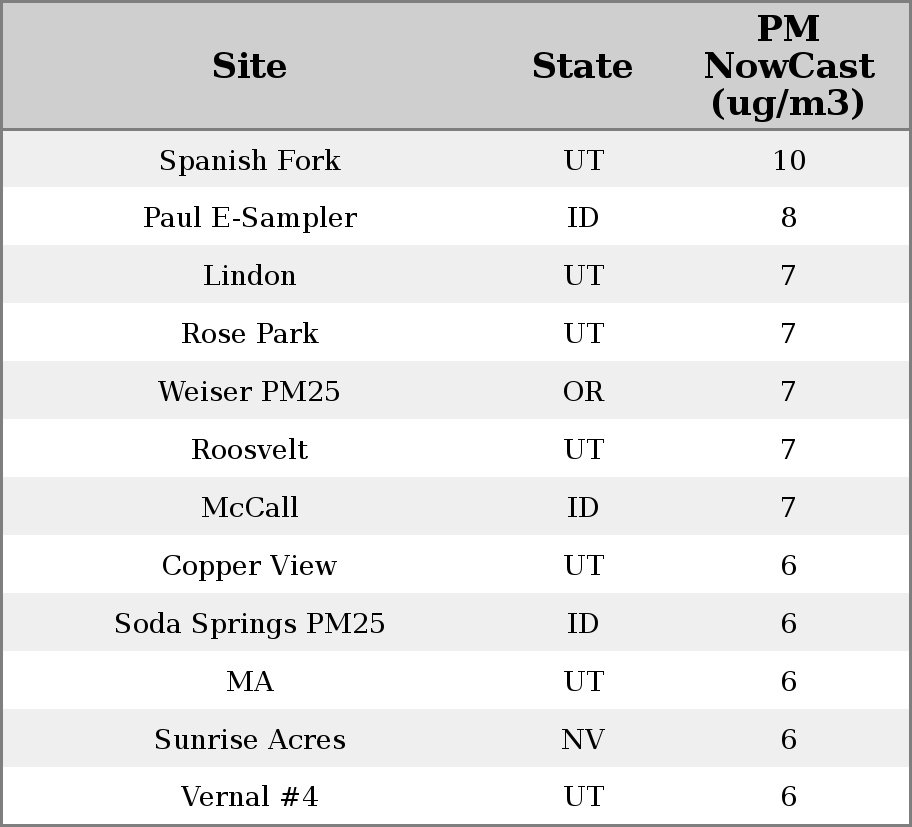 | Site | State | PM NowCast (ug/m3) |
|---|---|---|
| Spanish Fork | UT | 10 |
| Paul E-Sampler | ID | 8 |
| Lindon | UT | 7 |
| Rose Park | UT | 7 |
| Weiser PM25 | OR | 7 |
| Roosvelt | UT | 7 |
| McCall | ID | 7 |
| Copper View | UT | 6 |
| Soda Springs PM25 | ID | 6 |
| MA | UT | 6 |
| Sunrise Acres | NV | 6 |
| Vernal #4 | UT | 6 |